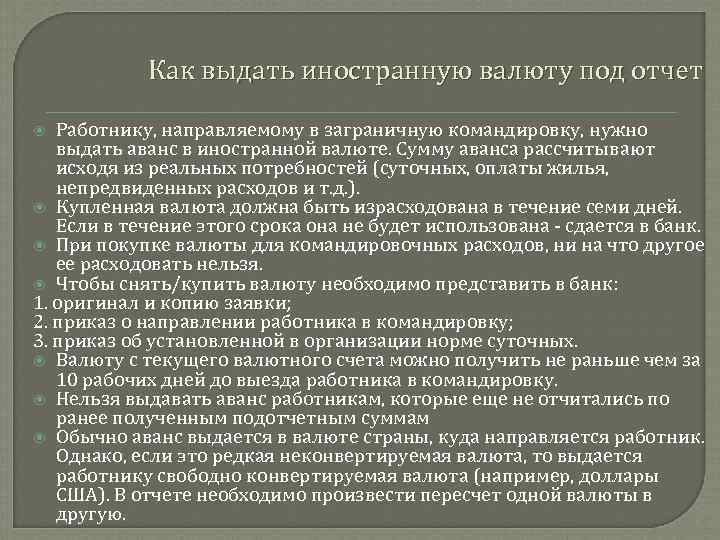 Как выдать иностранную валюту под отчет

Работнику, направляемому в заграничную командировку, нужно выдать аванс в иностранной валюте. Сумму аванса рассчитывают исходя из реальных потребностей (суточных, оплаты жилья, непредвиденных расходов и т.д.).

Купленная валюта должна быть израсходована в течение семи дней. Если в течение этого срока она не будет использована - сдается в банк.

При покупке валюты для командировочных расходов, ни на что другое ее расходовать нельзя.

Чтобы снять/купить валюту необходимо представить в банк:
1. оригинал и копию заявки;
2. приказ о направлении работника в командировку;
3. приказ об установленной в организации норме суточных.

Валюту с текущего валютного счета можно получить не раньше чем за 10 рабочих дней до выезда работника в командировку.

Нельзя выдавать аванс работникам, которые еще не отчитались по ранее полученным подотчетным суммам

Обычно аванс выдается в валюте страны, куда направляется работник. Однако, если это редкая неконвертируемая валюта, то выдается работнику свободно конвертируемая валюта (например, доллары США). В отчете необходимо произвести пересчет одной валюты в другую.